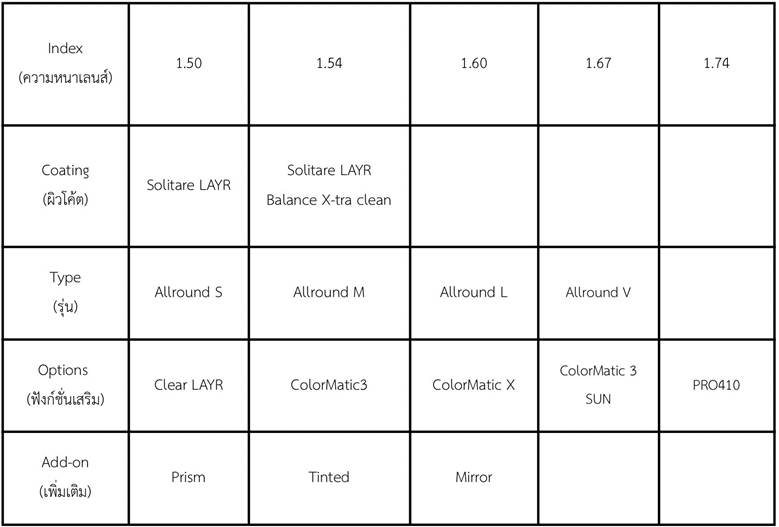 | Index (ความหนาเลนส์) | 1.50 | 1.54 | 1.60 | 1.67 | 1.74 |
|---|---|---|---|---|---|
| Coating (ผิวโค้ต) | Solitare LAYR | Solitare LAYR Balance X-tra clean | | | |
| Type (รุ่น) | Allround S | Allround M | Allround L | Allround V | |
| Options (ฟังก์ชั่นเสริม) | Clear LAYR | ColorMatic3 | ColorMatic X | ColorMatic 3 SUN | PRO410 |
| Add-on (เพิ่มเติม) | Prism | Tinted | Mirror | | |